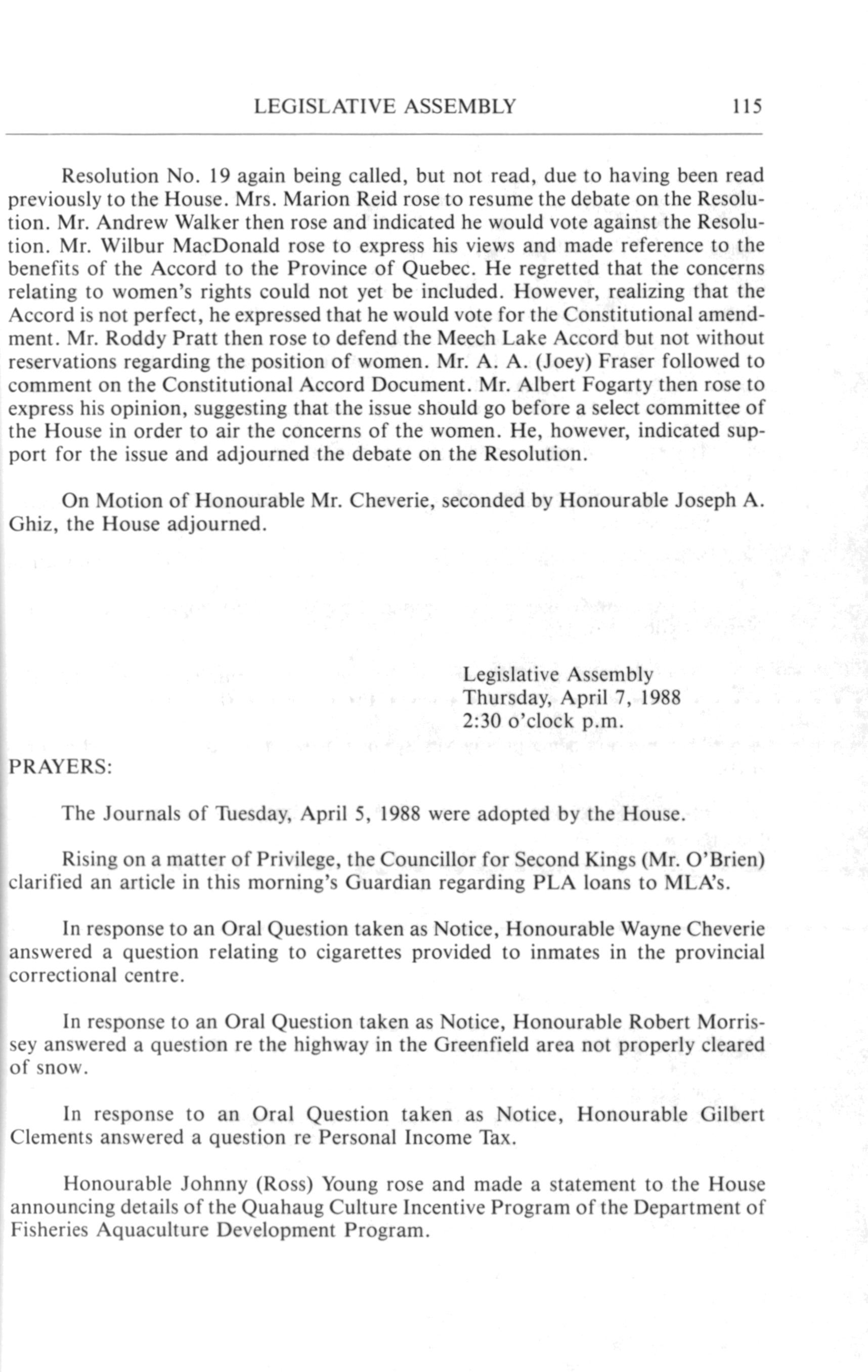 LEGISLATIVE ASSEMBLY 115

Resolution No. 19 again being called, but not read, due to having been read previously to the House. Mrs. Marion Reid rose to resume the debate on the Resolution. Mr. Andrew Walker then rose and indicated he would vote against the Resolution. Mr. Wilbur MacDonald rose to express his views and made reference to the benefits of the Accord to the Province of Quebec. He regretted that the concerns relating to women's rights could not yet be included. However, realizing that the Accord is not perfect, he expressed that he would vote for the Constitutional amendment. Mr. Roddy Pratt then rose to defend the Meech Lake Accord but not without reservations regarding the position of women. Mr. A. A. (Joey) Fraser followed to comment on the Constitutional Accord Document. Mr. Albert Fogarty then rose to express his opinion, suggesting that the issue should go before a select committee of the House in order to air the concerns of the women. He, however, indicated support for the issue and adjourned the debate on the Resolution.

On Motion of Honourable Mr. Cheverie, seconded by Honourable Joseph A. Ghiz, the House adjourned.

Legislative Assembly
Thursday, April 7, 1988
2:30 o'clock p.m.

PRAYERS:

The Journals of Tuesday, April 5, 1988 were adopted by the House.

Rising on a matter of Privilege, the Councillor for Second Kings (Mr. O'Brien) clarified an article in this morning's Guardian regarding PLA loans to MLA's.

In response to an Oral Question taken as Notice, Honourable Wayne Cheverie answered a question relating to cigarettes provided to inmates in the provincial correctional centre.

In response to an Oral Question taken as Notice, Honourable Robert Morrissey answered a question re the highway in the Greenfield area not properly cleared of snow.

In response to an Oral Question taken as Notice, Honourable Gilbert Clements answered a question re Personal Income Tax.

Honourable Johnny (Ross) Young rose and made a statement to the House announcing details of the Quahaug Culture Incentive Program of the Department of Fisheries Aquaculture Development Program.